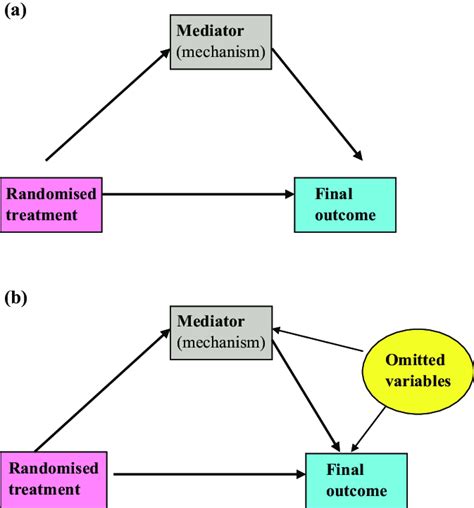 (a)

Mediator
(mechanism)

Randomised treatment

Final outcome

(b)

Mediator
(mechanism)

Omitted variables

Randomised treatment

Final outcome